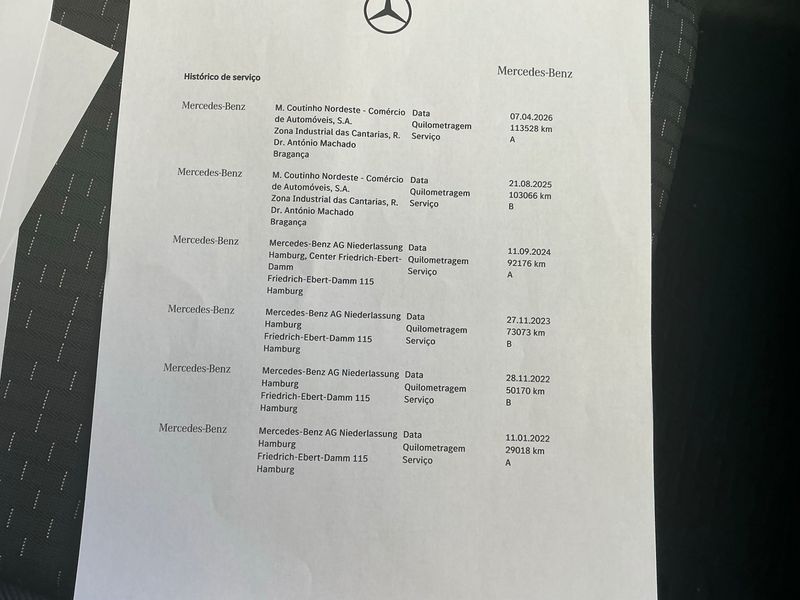 Histórico de serviço

Mercedes-Benz

Mercedes-Benz

M. Coutinho Nordeste - Comércio de Automóveis, S.A.
Zona Industrial das Cantarias, R. Dr. António Machado
Bragança

Data
Quilometragem
Serviço

07.04.2026
113528 km
A

Mercedes-Benz

M. Coutinho Nordeste - Comércio de Automóveis, S.A.
Zona Industrial das Cantarias, R. Dr. António Machado
Bragança

Data
Quilometragem
Serviço

21.08.2025
103066 km
B

Mercedes-Benz

Mercedes-Benz AG Niederlassung Hamburg, Center Friedrich-Ebert-Damm
Friedrich-Ebert-Damm 115
Hamburg

Data
Quilometragem
Serviço

11.09.2024
92176 km
A

Mercedes-Benz

Mercedes-Benz AG Niederlassung Hamburg
Friedrich-Ebert-Damm 115
Hamburg

Data
Quilometragem
Serviço

27.11.2023
73073 km
B

Mercedes-Benz

Mercedes-Benz AG Niederlassung Hamburg
Friedrich-Ebert-Damm 115
Hamburg

Data
Quilometragem
Serviço

28.11.2022
50170 km
B

Mercedes-Benz

Mercedes-Benz AG Niederlassung Hamburg
Friedrich-Ebert-Damm 115
Hamburg

Data
Quilometragem
Serviço

11.01.2022
29018 km
A